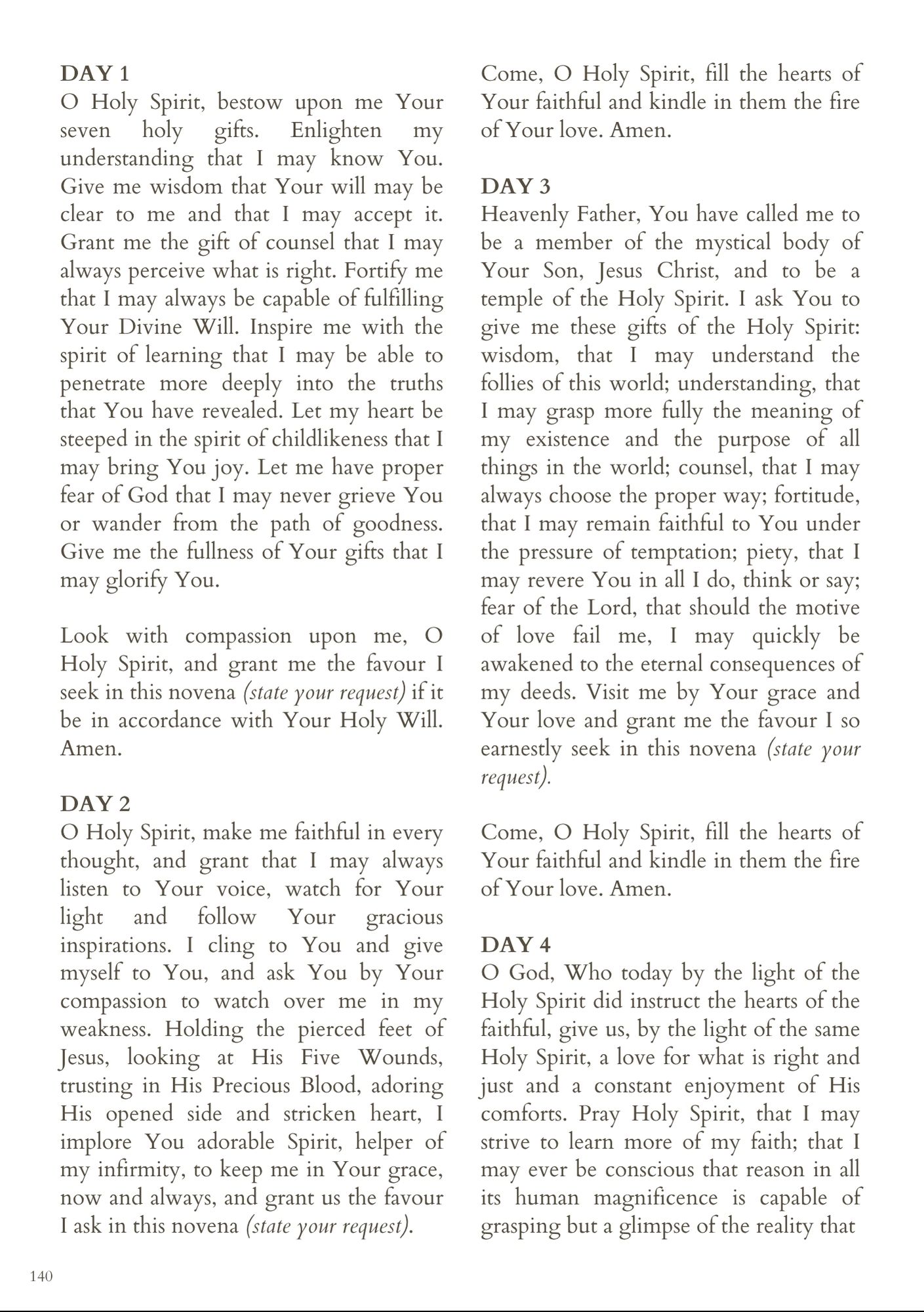 DAY 1
O Holy Spirit, bestow upon me Your seven holy gifts. Enlighten my understanding that I may know You. Give me wisdom that Your will may be clear to me and that I may accept it. Grant me the gift of counsel that I may always perceive what is right. Fortify me that I may always be capable of fulfilling Your Divine Will. Inspire me with the spirit of learning that I may be able to penetrate more deeply into the truths that You have revealed. Let my heart be steeped in the spirit of childlikeness that I may bring You joy. Let me have proper fear of God that I may never grieve You or wander from the path of goodness. Give me the fullness of Your gifts that I may glorify You.

Look with compassion upon me, O Holy Spirit, and grant me the favour I seek in this novena (state your request) if it be in accordance with Your Holy Will. Amen.

DAY 2
O Holy Spirit, make me faithful in every thought, and grant that I may always listen to Your voice, watch for Your light and follow Your gracious inspirations. I cling to You and give myself to You, and ask You by Your compassion to watch over me in my weakness. Holding the pierced feet of Jesus, looking at His Five Wounds, trusting in His Precious Blood, adoring His opened side and stricken heart, I implore You adorable Spirit, helper of my infirmity, to keep me in Your grace, now and always, and grant us the favour I ask in this novena (state your request).

Come, O Holy Spirit, fill the hearts of Your faithful and kindle in them the fire of Your love. Amen.

DAY 3
Heavenly Father, You have called me to be a member of the mystical body of Your Son, Jesus Christ, and to be a temple of the Holy Spirit. I ask You to give me these gifts of the Holy Spirit: wisdom, that I may understand the follies of this world; understanding, that I may grasp more fully the meaning of my existence and the purpose of all things in the world; counsel, that I may always choose the proper way; fortitude, that I may remain faithful to You under the pressure of temptation; piety, that I may revere You in all I do, think or say; fear of the Lord, that should the motive of love fail me, I may quickly be awakened to the eternal consequences of my deeds. Visit me by Your grace and Your love and grant me the favour I so earnestly seek in this novena (state your request).

Come, O Holy Spirit, fill the hearts of Your faithful and kindle in them the fire of Your love. Amen.

DAY 4
O God, Who today by the light of the Holy Spirit did instruct the hearts of the faithful, give us, by the light of the same Holy Spirit, a love for what is right and just and a constant enjoyment of His comforts. Pray Holy Spirit, that I may strive to learn more of my faith; that I may ever be conscious that reason in all its human magnificence is capable of grasping but a glimpse of the reality that

140